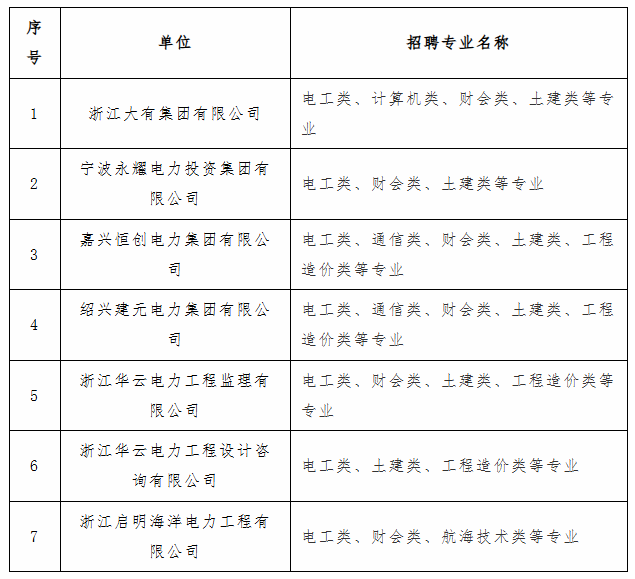 | 序号 | 单位 | 招聘专业名称 |
|---|---|---|
| 1 | 浙江大有集团有限公司 | 电工类、计算机类、财会类、土建类等专业 |
| 2 | 宁波永耀电力投资集团有限公司 | 电工类、财会类、土建类等专业 |
| 3 | 嘉兴恒创电力集团有限公司 | 电工类、通信类、财会类、土建类、工程造价类等专业 |
| 4 | 绍兴建元电力集团有限公司 | 电工类、通信类、财会类、土建类、工程造价类等专业 |
| 5 | 浙江华云电力工程监理有限公司 | 电工类、财会类、土建类、工程造价类等专业 |
| 6 | 浙江华云电力工程设计咨询有限公司 | 电工类、土建类、工程造价类等专业 |
| 7 | 浙江启明海洋电力工程有限公司 | 电工类、财会类、航海技术类等专业 |